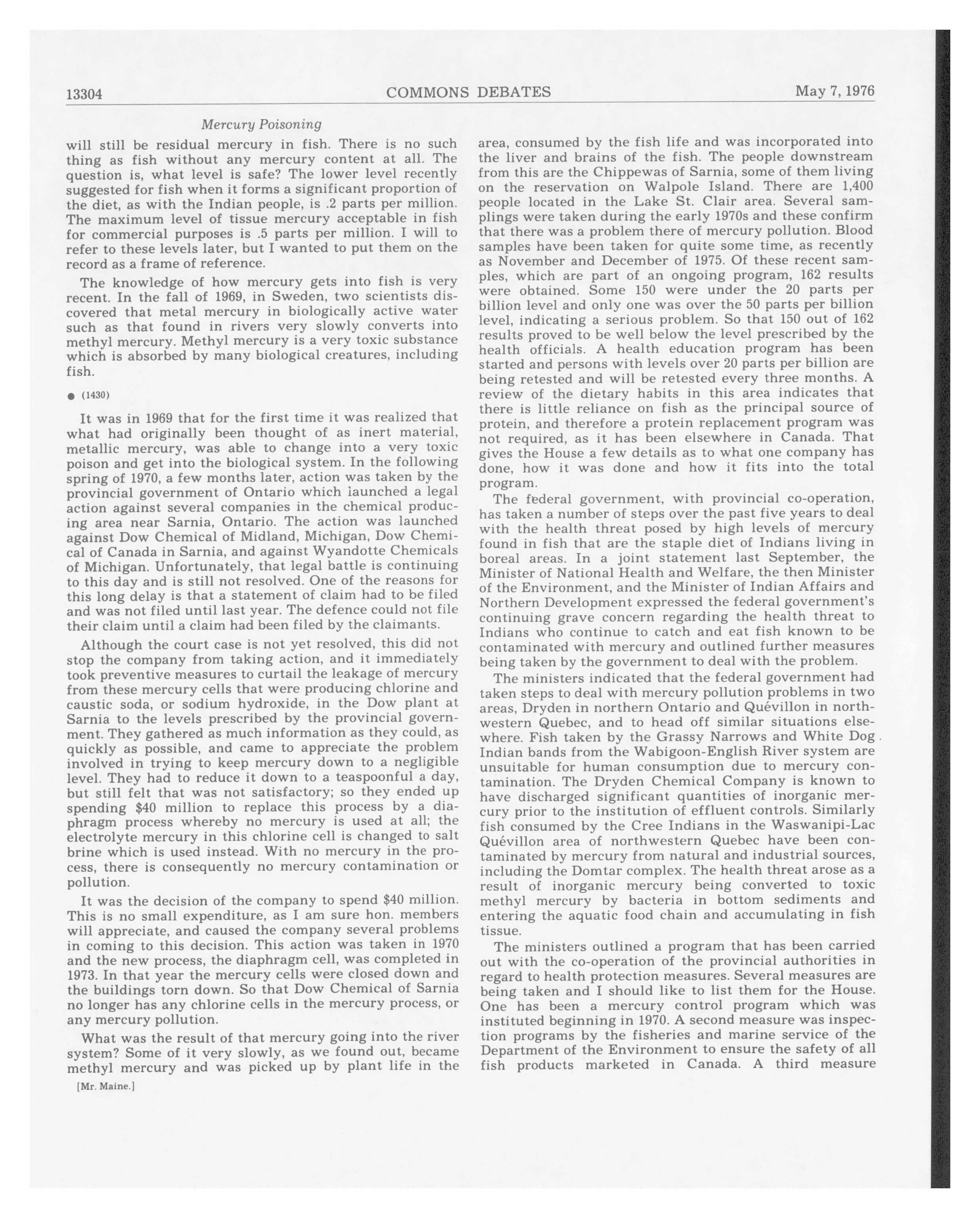 13304 COMMONS DEBATES May 7, 1976

Mercury Poisoning

will still be residual mercury in fish. There is no such thing as fish without any mercury content at all. The question is, what level is safe? The lower level recently suggested for fish when it forms a significant proportion of the diet, as with the Indian people, is .2 parts per million. The maximum level of tissue mercury acceptable in fish for commercial purposes is .5 parts per million. I will to refer to these levels later, but I wanted to put them on the record as a frame of reference.

The knowledge of how mercury gets into fish is very recent. In the fall of 1969, in Sweden, two scientists discovered that metal mercury in biologically active water such as that found in rivers very slowly converts into methyl mercury. Methyl mercury is a very toxic substance which is absorbed by many biological creatures, including fish.

● (1430)

It was in 1969 that for the first time it was realized that what had originally been thought of as inert material, metallic mercury, was able to change into a very toxic poison and get into the biological system. In the following spring of 1970, a few months later, action was taken by the provincial government of Ontario which launched a legal action against several companies in the chemical producing area near Sarnia, Ontario. The action was launched against Dow Chemical of Midland, Michigan, Dow Chemical of Canada in Sarnia, and against Wyandotte Chemicals of Michigan. Unfortunately, that legal battle is continuing to this day and is still not resolved. One of the reasons for this long delay is that a statement of claim had to be filed and was not filed until last year. The defence could not file their claim until a claim had been filed by the claimants.

Although the court case is not yet resolved, this did not stop the company from taking action, and it immediately took preventive measures to curtail the leakage of mercury from these mercury cells that were producing chlorine and caustic soda, or sodium hydroxide, in the Dow plant at Sarnia to the levels prescribed by the provincial government. They gathered as much information as they could, as quickly as possible, and came to appreciate the problem involved in trying to keep mercury down to a negligible level. They had to reduce it down to a teaspoonful a day, but still felt that was not satisfactory; so they ended up spending $40 million to replace this process by a diaphragm process whereby no mercury is used at all; the electrolyte mercury in this chlorine cell is changed to salt brine which is used instead. With no mercury in the process, there is consequently no mercury contamination or pollution.

It was the decision of the company to spend $40 million. This is no small expenditure, as I am sure hon. members will appreciate, and caused the company several problems in coming to this decision. This action was taken in 1970 and the new process, the diaphragm cell, was completed in 1973. In that year the mercury cells were closed down and the buildings torn down. So that Dow Chemical of Sarnia no longer has any chlorine cells in the mercury process, or any mercury pollution.

What was the result of that mercury going into the river system? Some of it very slowly, as we found out, became methyl mercury and was picked up by plant life in the

[Mr. Maine.]

area, consumed by the fish life and was incorporated into the liver and brains of the fish. The people downstream from this are the Chippewas of Sarnia, some of them living on the reservation on Walpole Island. There are 1,400 people located in the Lake St. Clair area. Several samplings were taken during the early 1970s and these confirm that there was a problem there of mercury pollution. Blood samples have been taken for quite some time, as recently as November and December of 1975. Of these recent samples, which are part of an ongoing program, 162 results were obtained. Some 150 were under the 20 parts per billion level and only one was over the 50 parts per billion level, indicating a serious problem. So that 150 out of 162 results proved to be well below the level prescribed by the health officials. A health education program has been started and persons with levels over 20 parts per billion are being retested and will be retested every three months. A review of the dietary habits in this area indicates that there is little reliance on fish as the principal source of protein, and therefore a protein replacement program was not required, as it has been elsewhere in Canada. That gives the House a few details as to what one company has done, how it was done and how it fits into the total program.

The federal government, with provincial co-operation, has taken a number of steps over the past five years to deal with the health threat posed by high levels of mercury found in fish that are the staple diet of Indians living in boreal areas. In a joint statement last September, the Minister of National Health and Welfare, the then Minister of the Environment, and the Minister of Indian Affairs and Northern Development expressed the federal government's continuing grave concern regarding the health threat to Indians who continue to catch and eat fish known to be contaminated with mercury and outlined further measures being taken by the government to deal with the problem.

The ministers indicated that the federal government had taken steps to deal with mercury pollution problems in two areas, Dryden in northern Ontario and Quévillon in northwestern Quebec, and to head off similar situations elsewhere. Fish taken by the Grassy Narrows and White Dog Indian bands from the Wabigoon-English River system are unsuitable for human consumption due to mercury contamination. The Dryden Chemical Company is known to have discharged significant quantities of inorganic mercury prior to the institution of effluent controls. Similarly fish consumed by the Cree Indians in the Waswanipi-Lac Quévillon area of northwestern Quebec have been contaminated by mercury from natural and industrial sources, including the Domtar complex. The health threat arose as a result of inorganic mercury being converted to toxic methyl mercury by bacteria in bottom sediments and entering the aquatic food chain and accumulating in fish tissue.

The ministers outlined a program that has been carried out with the co-operation of the provincial authorities in regard to health protection measures. Several measures are being taken and I should like to list them for the House. One has been a mercury control program which was instituted beginning in 1970. A second measure was inspection programs by the fisheries and marine service of the Department of the Environment to ensure the safety of all fish products marketed in Canada. A third measure